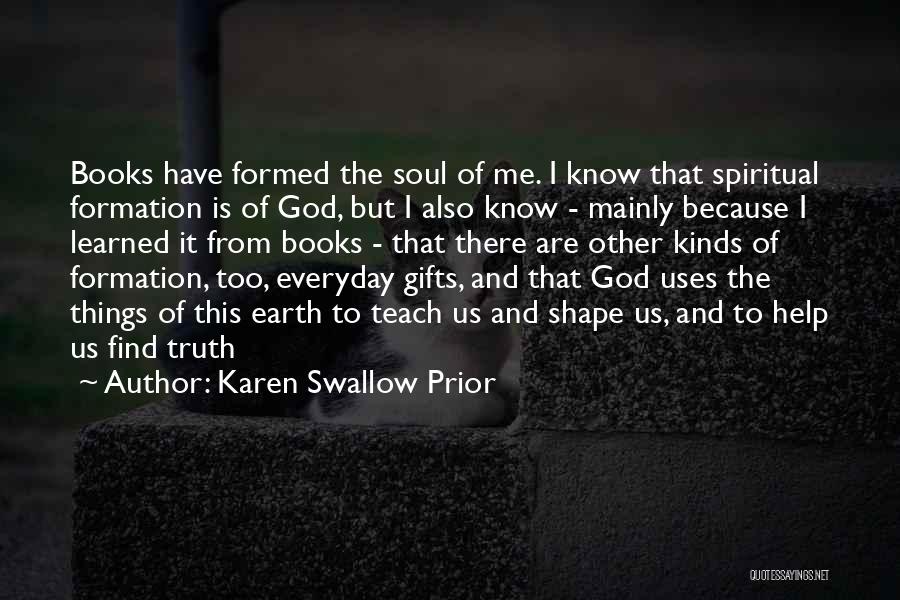 Books have formed the soul of me. I know that spiritual formation is of God, but I also know - mainly because I learned it from books - that there are other kinds of formation, too, everyday gifts, and that God uses the things of this earth to teach us and shape us, and to help us find truth

~ Author: Karen Swallow Prior

QUOTESSAYINGS.NET